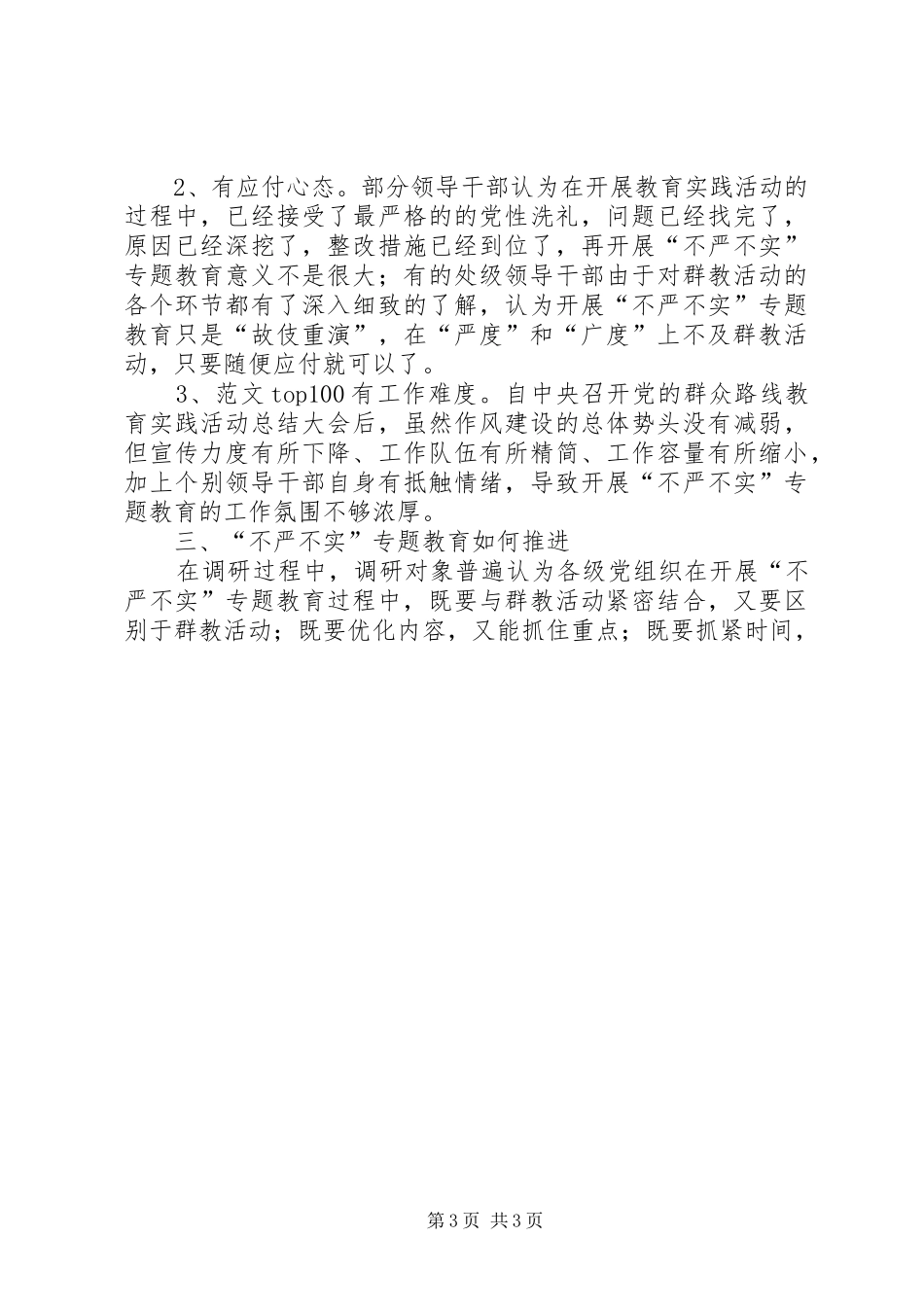 2、有应付心态。部分领导干部认为在开展教育实践活动的过程中，已经接受了最严格的的党性洗礼，问题已经找完了，原因已经深挖了，整改措施已经到位了，再开展“不严不实”专题教育意义不是很大；有的处级领导干部由于对群教活动的各个环节都有了深入细致的了解，认为开展“不严不实”专题教育只是“故伎重演”，在“严度”和“广度”上不及群教活动，只要随便应付就可以了。

3、范文top100有工作难度。自中央召开党的群众路线教育实践活动总结大会后，虽然作风建设的总体势头没有减弱，但宣传力度有所下降、工作队伍有所精简、工作容量有所缩小，加上个别领导干部自身有抵触情绪，导致开展“不严不实”专题教育的工作氛围不够浓厚。

三、“不严不实”专题教育如何推进

在调研过程中，调研对象普遍认为各级党组织在开展“不严不实”专题教育过程中，既要与群教活动紧密结合，又要区别于群教活动；既要优化内容，又能抓住重点；既要抓紧时间，

第3页 共3页